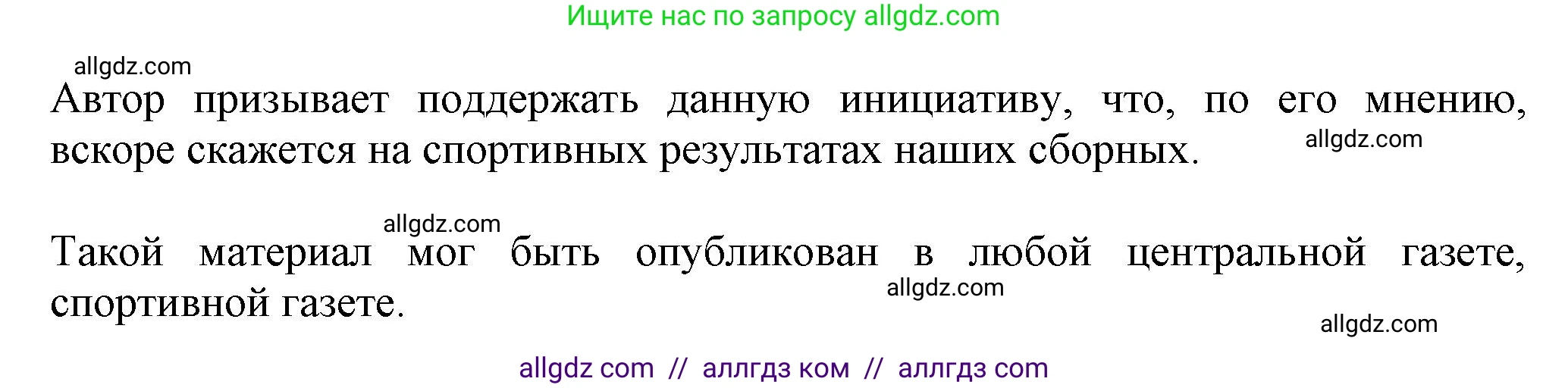 Ищите нас по запросу allgdz.com

allgdz.com

Автор призывает поддержать данную инициативу, что, по его мнению, вскоре скажется на спортивных результатах наших сборных.

allgdz.com

allgdz.com

Такой материал мог быть опубликован в любой центральной газете, спортивной газете.

allgdz.com

allgdz.com

allgdz com // аллгдз ком // аллгдз com